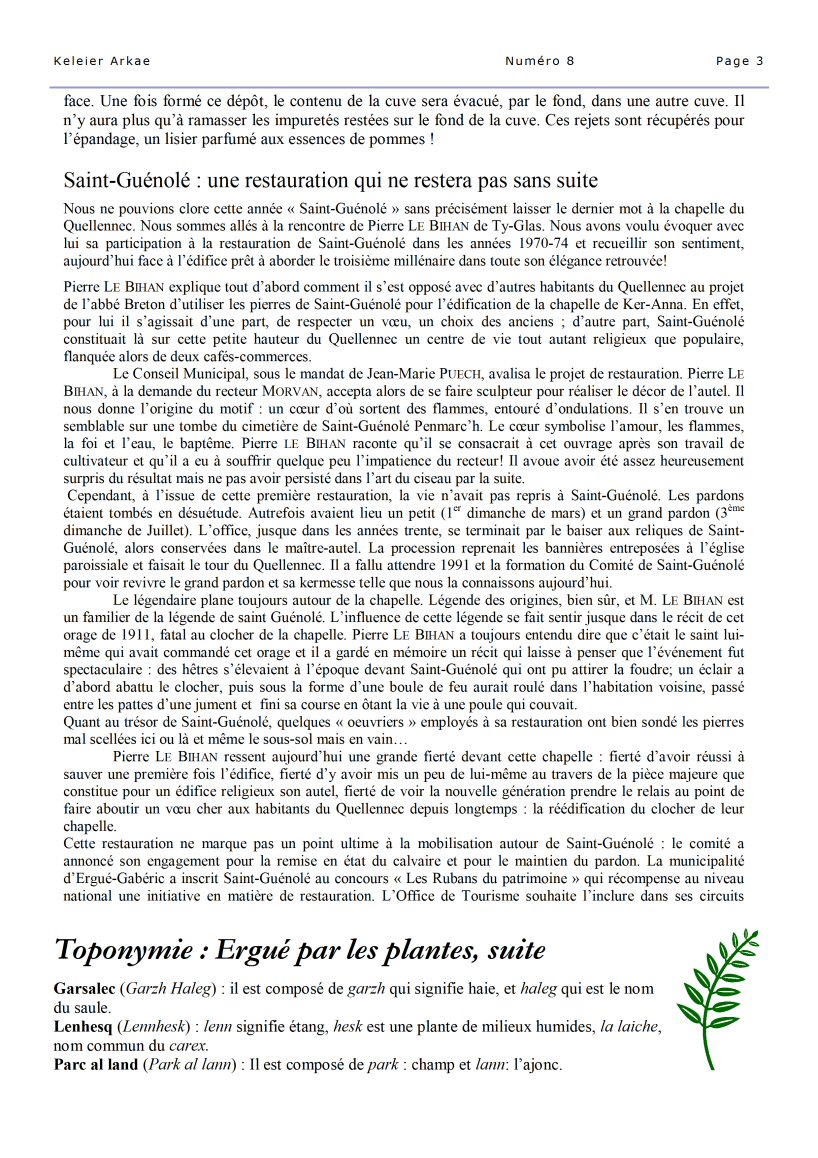 Keleier Arkae Numéro 8 Page 3

face. Une fois formé ce dépôt, le contenu de la cuve sera évacué, par le fond, dans une autre cuve. Il n'y aura plus qu'à ramasser les impuretés restées sur le fond de la cuve. Ces rejets sont récupérés pour l'épandage, un lisier parfumé aux essences de pommes !

Saint-Guénolé : une restauration qui ne restera pas sans suite

Nous ne pouvions clore cette année « Saint-Guénolé » sans précisément laisser le dernier mot à la chapelle du Quellennec. Nous sommes allés à la rencontre de Pierre LE BIHAN de Ty-Glas. Nous avons voulu évoquer avec lui sa participation à la restauration de Saint-Guénolé dans les années 1970-74 et recueillir son sentiment, aujourd'hui face à l'édifice prêt à aborder le troisième millénaire dans toute son élégance retrouvée!

Pierre LE BIHAN explique tout d'abord comment il s'est opposé avec d'autres habitants du Quellennec au projet de l'abbé Breton d'utiliser les pierres de Saint-Guénolé pour l'édification de la chapelle de Ker-Anna. En effet, pour lui il s'agissait d'une part, de respecter un vœu, un choix des anciens ; d'autre part, Saint-Guénolé constituait là sur cette petite hauteur du Quellennec un centre de vie tout autant religieux que populaire, flanquée alors de deux cafés-commerces.

Le Conseil Municipal, sous le mandat de Jean-Marie PUECH, avalisa le projet de restauration. Pierre LE BIHAN, à la demande du recteur MORVAN, accepta alors de se faire sculpteur pour réaliser le décor de l'autel. Il nous donne l'origine du motif : un cœur d'où sortent des flammes, entouré d'ondulations. Il s'en trouve un semblable sur une tombe du cimetière de Saint-Guénolé Penmarc'h. Le cœur symbolise l'amour, les flammes, la foi et l'eau, le baptême. Pierre LE BIHAN raconte qu'il se consacrait à cet ouvrage après son travail de cultivateur et qu'il a eu à souffrir quelque peu l'impatience du recteur! Il avoue avoir été assez heureusement surpris du résultat mais ne pas avoir persisté dans l'art du ciseau par la suite.

Cependant, à l'issue de cette première restauration, la vie n'avait pas repris à Saint-Guénolé. Les pardons étaient tombés en désuétude. Autrefois avaient lieu un petit ($1^{er}$ dimanche de mars) et un grand pardon ($3^{ème}$ dimanche de Juillet). L'office, jusque dans les années trente, se terminait par le baiser aux reliques de Saint-Guénolé, alors conservées dans le maître-autel. La procession reprenait les bannières entreposées à l'église paroissiale et faisait le tour du Quellennec. Il a fallu attendre 1991 et la formation du Comité de Saint-Guénolé pour voir revivre le grand pardon et sa kermesse telle que nous la connaissons aujourd'hui.

Le légendaire plane toujours autour de la chapelle. Légende des origines, bien sûr, et M. LE BIHAN est un familier de la légende de saint Guénolé. L'influence de cette légende se fait sentir jusque dans le récit de cet orage de 1911, fatal au clocher de la chapelle. Pierre LE BIHAN a toujours entendu dire que c'était le saint lui-même qui avait commandé cet orage et il a gardé en mémoire un récit qui laisse à penser que l'événement fut spectaculaire : des hêtres s'élevaient à l'époque devant Saint-Guénolé qui ont pu attirer la foudre; un éclair a d'abord abattu le clocher, puis sous la forme d'une boule de feu aurait roulé dans l'habitation voisine, passé entre les pattes d'une jument et fini sa course en ôtant la vie à une poule qui couvait.
Quant au trésor de Saint-Guénolé, quelques « oeuvriers » employés à sa restauration ont bien sondé les pierres mal scellées ici ou là et même le sous-sol mais en vain…

Pierre LE BIHAN ressent aujourd'hui une grande fierté devant cette chapelle : fierté d'avoir réussi à sauver une première fois l'édifice, fierté d'y avoir mis un peu de lui-même au travers de la pièce majeure que constitue pour un édifice religieux son autel, fierté de voir la nouvelle génération prendre le relais au point de faire aboutir un vœu cher aux habitants du Quellennec depuis longtemps : la réédification du clocher de leur chapelle.
Cette restauration ne marque pas un point ultime à la mobilisation autour de Saint-Guénolé : le comité a annoncé son engagement pour la remise en état du calvaire et pour le maintien du pardon. La municipalité d'Ergué-Gabéric a inscrit Saint-Guénolé au concours « Les Rubans du patrimoine » qui récompense au niveau national une initiative en matière de restauration. L'Office de Tourisme souhaite l'inclure dans ses circuits

Toponymie : Ergué par les plantes, suite

Garsalec (Garzh Haleg) : il est composé de garzh qui signifie haie, et haleg qui est le nom du saule.
Lenhesq (Lennhesk) : lenn signifie étang, hesk est une plante de milieux humides, la laiche, nom commun du carex.
Parc al land (Park al lann) : Il est composé de park : champ et lann: l'ajonc.